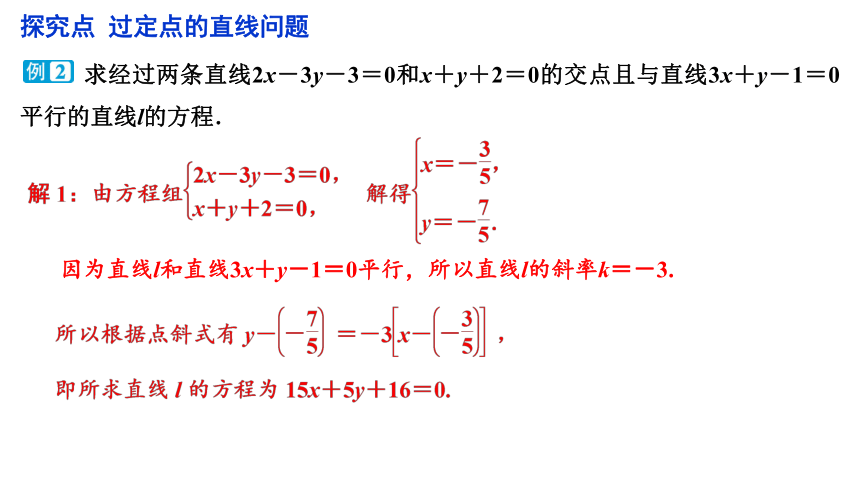 探究点 过定点的直线问题

例2 求经过两条直线$2x-3y-3=0$和$x+y+2=0$的交点且与直线$3x+y-1=0$平行的直线$l$的方程.

解1：由方程组$\begin{cases}2x-3y-3=0,\\x+y+2=0,\end{cases}$ 解得$\begin{cases}x=-\frac{3}{5},\\y=-\frac{7}{5}.\end{cases}$

因为直线$l$和直线$3x+y-1=0$平行，所以直线$l$的斜率$k=-3$.

所以根据点斜式有 $y-\left(-\frac{7}{5}\right)=-3\left[x-\left(-\frac{3}{5}\right)\right]$，

即所求直线 $l$ 的方程为 $15x+5y+16=0$.